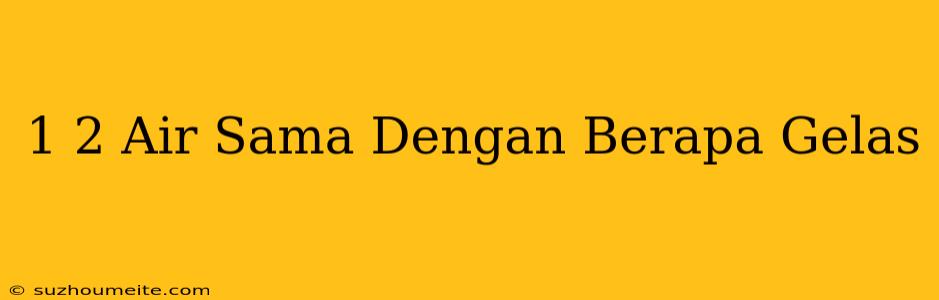 1 2 Air Sama Dengan Berapa Gelas

© suzhoumeite.com